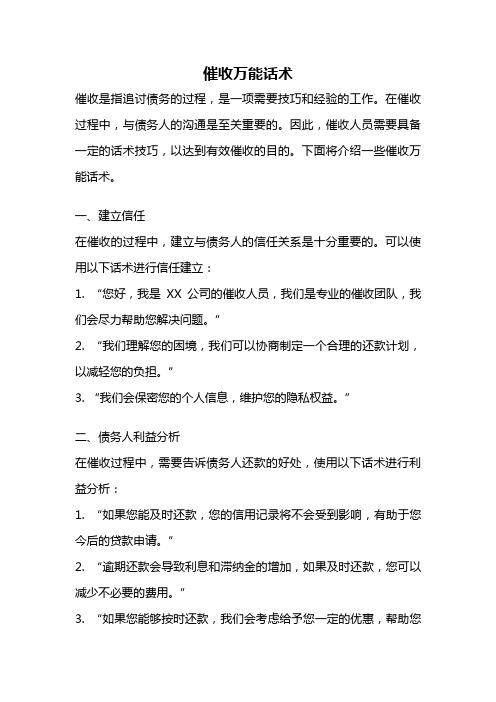 催收万能话术

催收是指追讨债务的过程，是一项需要技巧和经验的工作。在催收过程中，与债务人的沟通是至关重要的。因此，催收人员需要具备一定的话术技巧，以达到有效催收的目的。下面将介绍一些催收万能话术。

一、建立信任

在催收的过程中，建立与债务人的信任关系是十分重要的。可以使用以下话术进行信任建立：

1. “您好，我是 XX 公司的催收人员，我们是专业的催收团队，我们会尽力帮助您解决问题。”

2. “我们理解您的困境，我们可以协商制定一个合理的还款计划，以减轻您的负担。”

3. “我们会保密您的个人信息，维护您的隐私权益。”

二、债务人利益分析

在催收过程中，需要告诉债务人还款的好处，使用以下话术进行利益分析：

1. “如果您能及时还款，您的信用记录将不会受到影响，有助于您今后的贷款申请。”

2. “逾期还款会导致利息和滞纳金的增加，如果及时还款，您可以减少不必要的费用。”

3. “如果您能够按时还款，我们会考虑给予您一定的优惠，帮助您